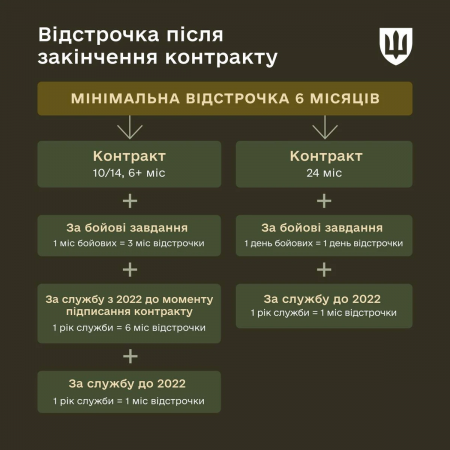 Відстрочка після закінчення контракту

МІНІМАЛЬНА ВІДСТРОЧКА 6 МІСЯЦІВ

Контракт
10/14, 6+ міс

+

За бойові завдання
1 міс бойових = 3 міс відстрочки

+

За службу з 2022 до моменту підписання контракту
1 рік служби = 6 міс відстрочки

+

За службу до 2022
1 рік служби = 1 міс відстрочки

Контракт
24 міс

+

За бойові завдання
1 день бойових = 1 день відстрочки

+

За службу до 2022
1 рік служби = 1 міс відстрочки